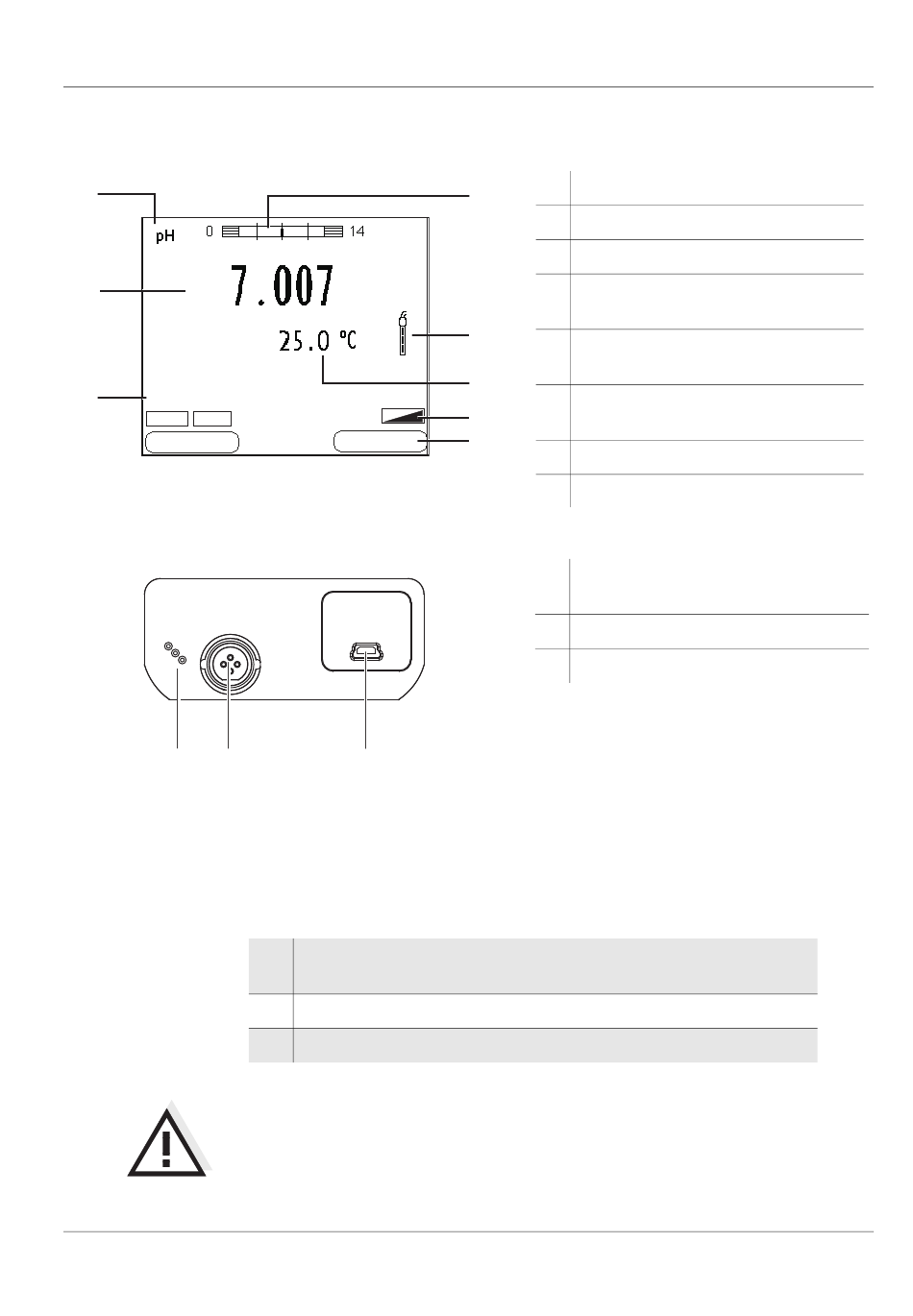 pH
0
14
7.007
25.0 °C